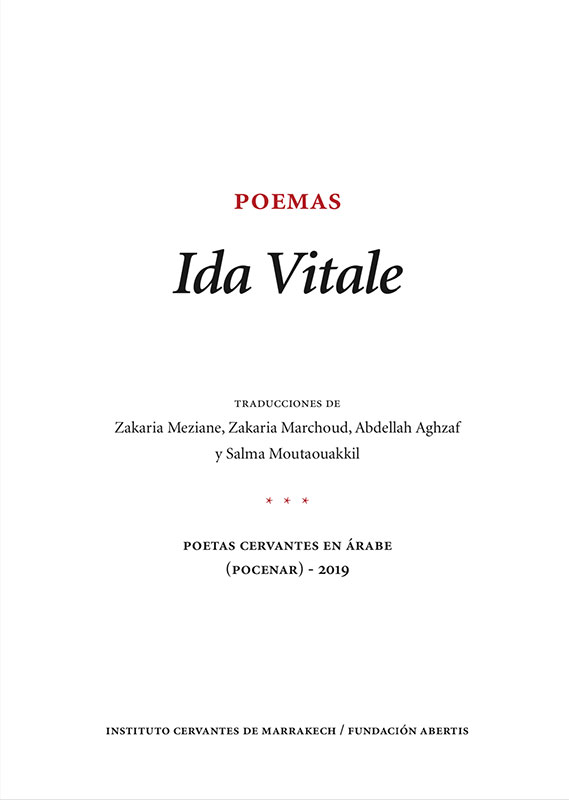 POEMAS

Ida Vitale

TRADUCCIONES DE
Zakaria Meziane, Zakaria Marchoud, Abdellah Aghzaf
y Salma Moutaouakkil

* * *

POETAS CERVANTES EN ÁRABE
(POCENAR) - 2019

INSTITUTO CERVANTES DE MARRAKECH / FUNDACIÓN ABERTIS